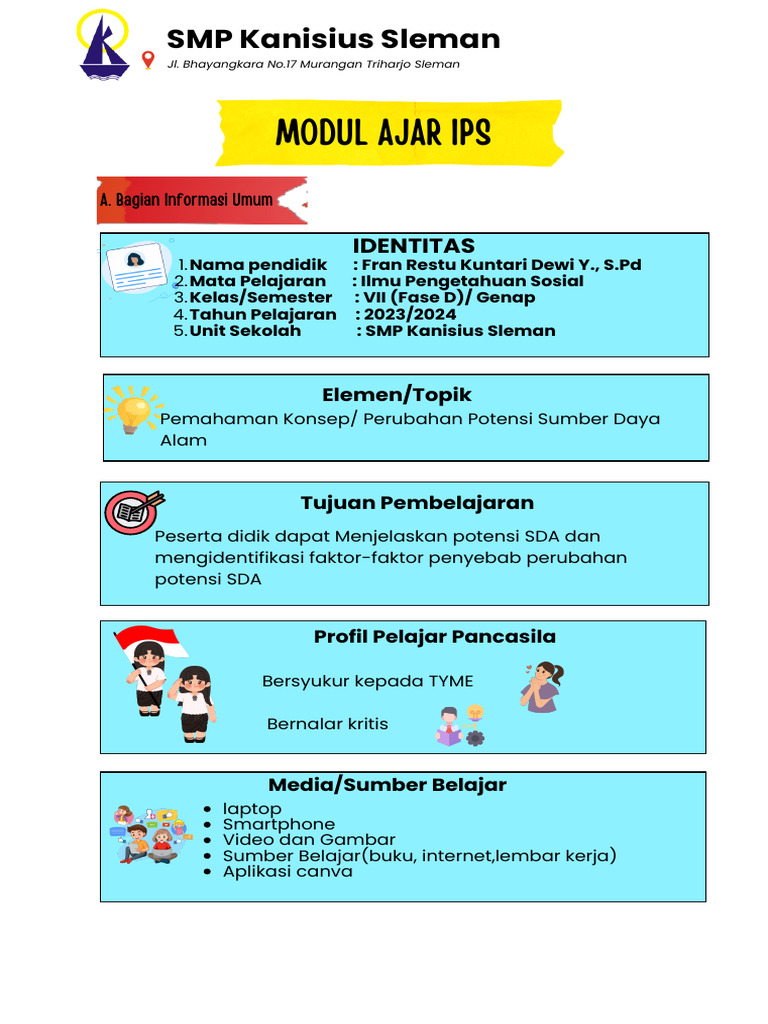 SMP Kanisius Sleman

Jl. Bhayangkara No.17 Murangan Triharjo Sleman

MODUL AJAR IPS

A. Bagian Informasi Umum

IDENTITAS
1. Nama pendidik : Fran Restu Kuntari Dewi Y., S.Pd
2. Mata Pelajaran : Ilmu Pengetahuan Sosial
3. Kelas/Semester : VII (Fase D)/ Genap
4. Tahun Pelajaran : 2023/2024
5. Unit Sekolah : SMP Kanisius Sleman

Elemen/Topik
Pemahaman Konsep/ Perubahan Potensi Sumber Daya Alam

Tujuan Pembelajaran
Peserta didik dapat Menjelaskan potensi SDA dan mengidentifikasi faktor-faktor penyebab perubahan potensi SDA

Profil Pelajar Pancasila
Bersyukur kepada TYME
Bernalar kritis

Media/Sumber Belajar
- laptop
- Smartphone
- Video dan Gambar
- Sumber Belajar(buku, internet,lembar kerja)
- Aplikasi canva